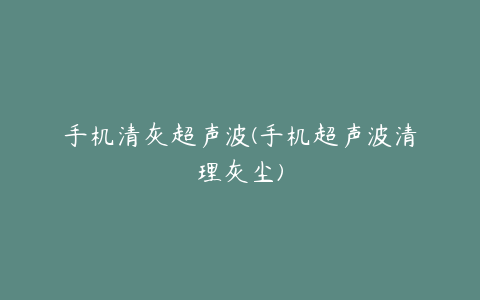 手机清灰超声波(手机超声波清理灰尘)